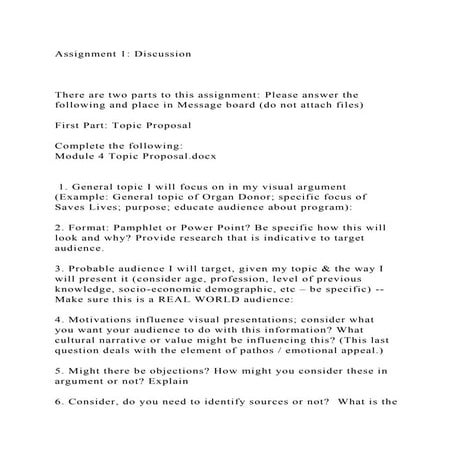 Assignment 1: Discussion

There are two parts to this assignment: Please answer the following and place in Message board (do not attach files)

First Part: Topic Proposal

Complete the following:
Module 4 Topic Proposal.docx

1. General topic I will focus on in my visual argument (Example: General topic of Organ Donor; specific focus of Saves Lives; purpose; educate audience about program):

2. Format: Pamphlet or Power Point? Be specific how this will look and why? Provide research that is indicative to target audience.

3. Probable audience I will target, given my topic & the way I will present it (consider age, profession, level of previous knowledge, socio-economic demographic, etc – be specific) -- Make sure this is a REAL WORLD audience:

4. Motivations influence visual presentations; consider what you want your audience to do with this information? What cultural narrative or value might be influencing this? (This last question deals with the element of pathos / emotional appeal.)

5. Might there be objections? How might you consider these in argument or not? Explain

6. Consider, do you need to identify sources or not? What is the